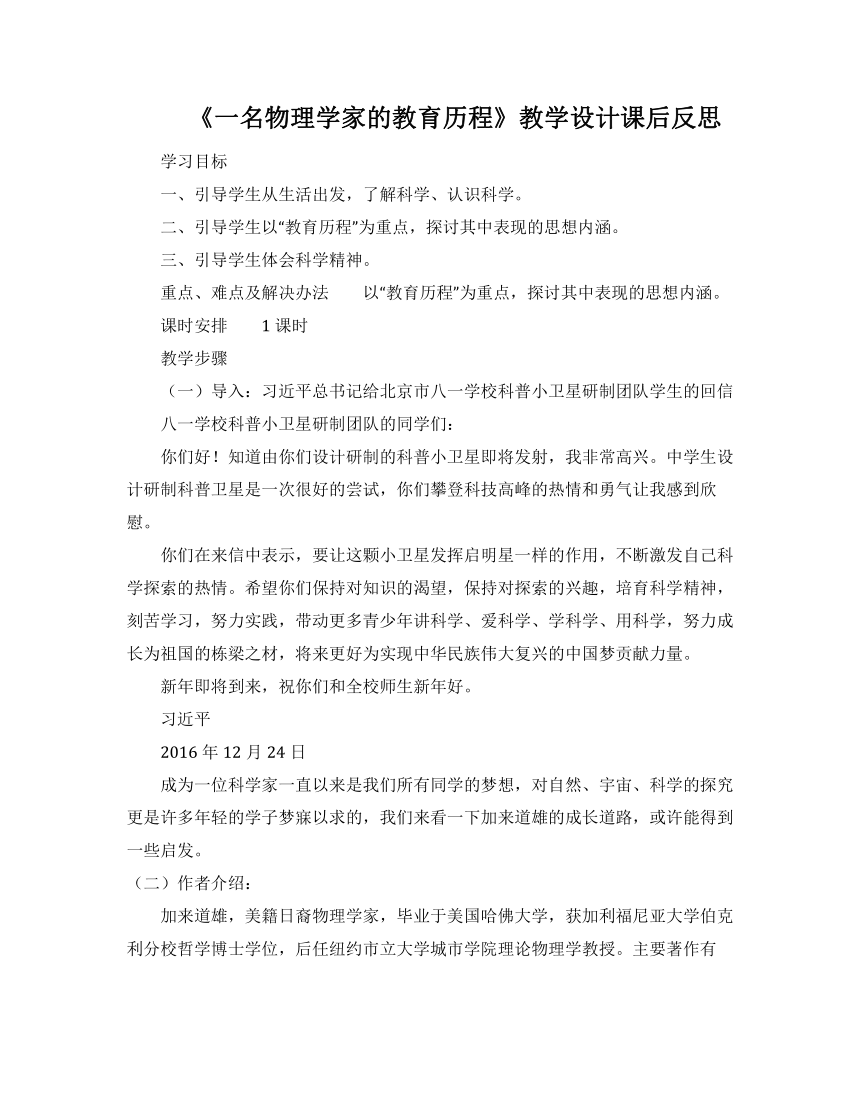 《一名物理学家的教育历程》教学设计课后反思

学习目标

一、引导学生从生活出发，了解科学、认识科学。

二、引导学生以“教育历程”为重点，探讨其中表现的思想内涵。

三、引导学生体会科学精神。

重点、难点及解决办法　　以“教育历程”为重点，探讨其中表现的思想内涵。

课时安排　　1 课时

教学步骤

（一）导入：习近平总书记给北京市八一学校科普小卫星研制团队学生的回信

八一学校科普小卫星研制团队的同学们：

你们好！知道由你们设计研制的科普小卫星即将发射，我非常高兴。中学生设计研制科普卫星是一次很好的尝试，你们攀登科技高峰的热情和勇气让我感到欣慰。

你们在来信中表示，要让这颗小卫星发挥启明星一样的作用，不断激发自己科学探索的热情。希望你们保持对知识的渴望，保持对探索的兴趣，培育科学精神，刻苦学习，努力实践，带动更多青少年讲科学、爱科学、学科学、用科学，努力成长为祖国的栋梁之材，将来更好为实现中华民族伟大复兴的中国梦贡献力量。

新年即将到来，祝你们和全校师生新年好。

习近平

2016 年 12 月 24 日

成为一位科学家一直以来是我们所有同学的梦想，对自然、宇宙、科学的探究更是许多年轻的学子梦寐以求的，我们来看一下加来道雄的成长道路，或许能得到一些启发。

（二）作者介绍：

加来道雄，美籍日裔物理学家，毕业于美国哈佛大学，获加利福尼亚大学伯克利分校哲学博士学位，后任纽约市立大学城市学院理论物理学教授。主要著作有